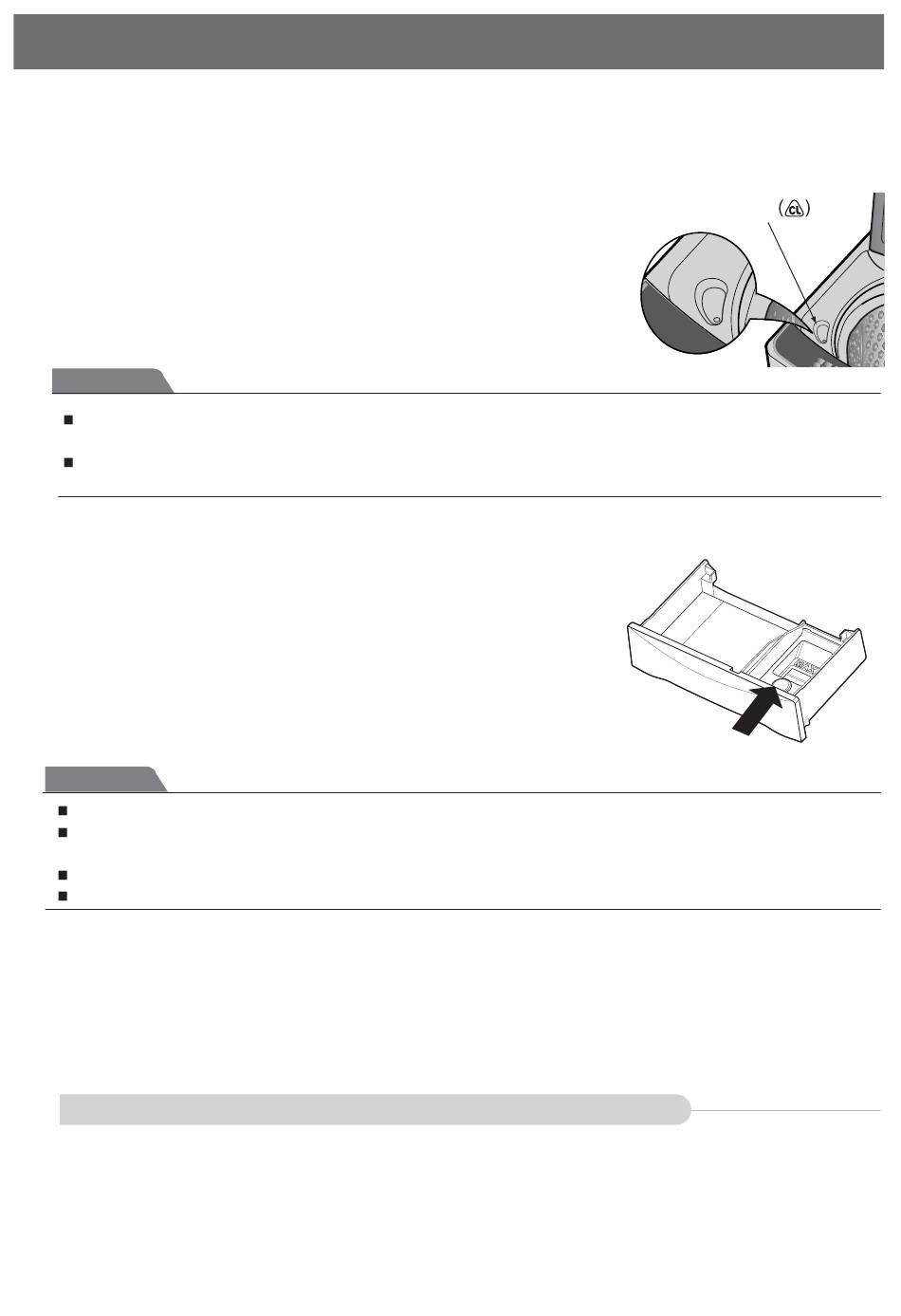 (CL)